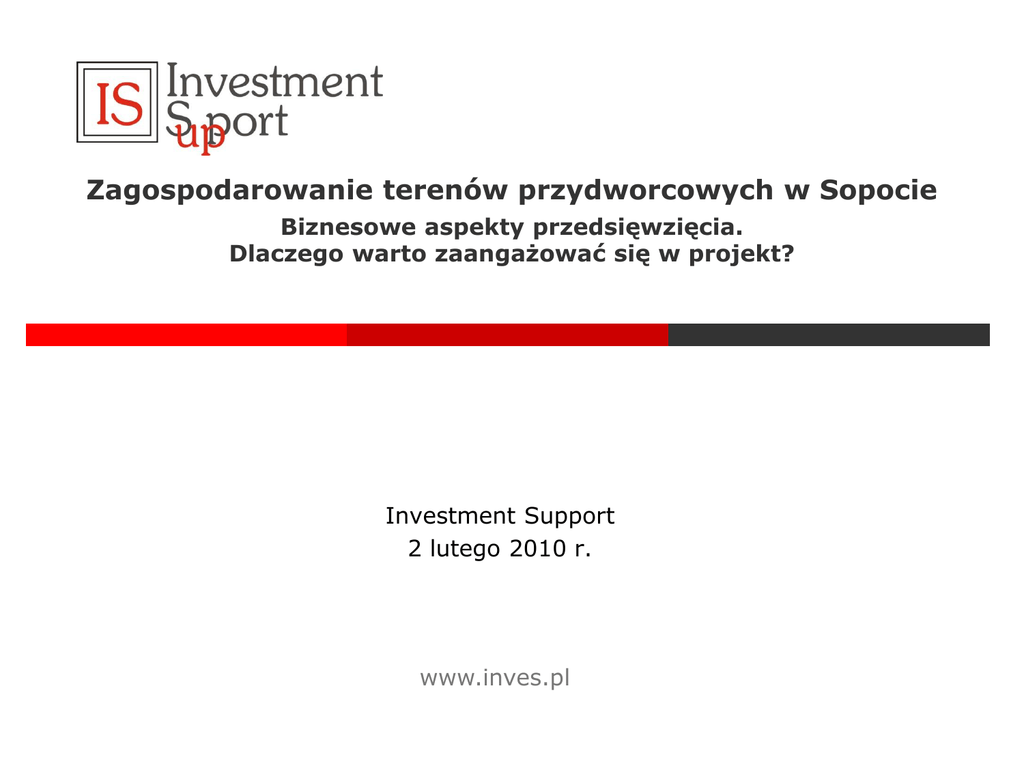 IS Investment Support

Zagospodarowanie terenów przydworcowych w Sopocie

Biznesowe aspekty przedsięwzięcia.
Dlaczego warto zaangażować się w projekt?

Investment Support
2 lutego 2010 r.

www.inves.pl